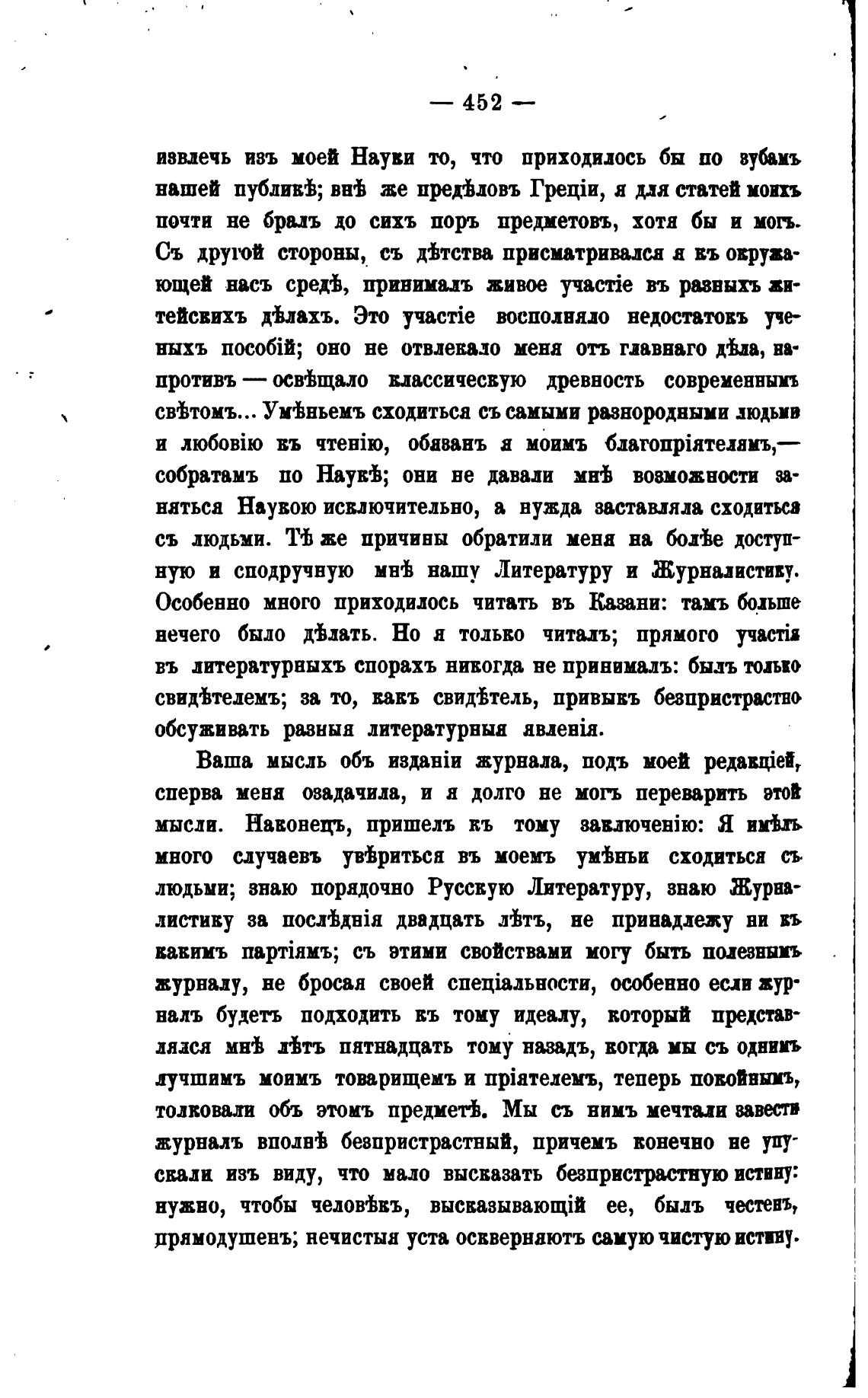 — 452 —

извлечь изъ моей Науки то, что приходилось бы по зубамъ нашей публикѣ; внѣ же предѣловъ Греціи, я для статей моихъ почти не бралъ до сихъ поръ предметовъ, хотя бы и могъ. Съ другой стороны, съ дѣтства присматривался я къ окружающей насъ средѣ, принималъ живое участіе въ разныхъ житейскихъ дѣлахъ. Это участіе восполняло недостатокъ ученыхъ пособій; оно не отвлекало меня отъ главнаго дѣла, напротивъ — освѣщало классическую древность современнымъ свѣтомъ... Умѣньемъ сходиться съ самыми разнородными людьми и любовію къ чтенію, обязанъ я моимъ благопріятелямъ,— собратамъ по Наукѣ; они не давали мнѣ возможности заняться Наукою исключительно, а нужда заставляла сходиться съ людьми. Тѣ же причины обратили меня на болѣе доступную и сподручную мнѣ нашу Литературу и Журналистику. Особенно много приходилось читать въ Казани: тамъ больше нечего было дѣлать. Но я только читалъ; прямого участія въ литературныхъ спорахъ никогда не принималъ: былъ только свидѣтелемъ; за то, какъ свидѣтель, привыкъ безпристрастно обсуживать разныя литературныя явленія.

Ваша мысль объ изданіи журнала, подъ моей редакціей, сперва меня озадачила, и я долго не могъ переварить этой мысли. Наконецъ, пришелъ къ тому заключенію: Я имѣлъ много случаевъ увѣриться въ моемъ умѣньи сходиться съ людьми; знаю порядочно Русскую Литературу, знаю Журналистику за послѣднія двадцать лѣтъ, не принадлежу ни къ какимъ партіямъ; съ этими свойствами могу быть полезнымъ журналу, не бросая своей спеціальности, особенно если журналъ будетъ подходить къ тому идеалу, который представлялся мнѣ лѣтъ пятнадцать тому назадъ, когда мы съ однимъ лучшимъ моимъ товарищемъ и пріятелемъ, теперь покойнымъ, толковали объ этомъ предметѣ. Мы съ нимъ мечтали завести журналъ вполнѣ безпристрастный, причемъ конечно не упускали изъ виду, что мало высказать безпристрастную истину: нужно, чтобы человѣкъ, высказывающій ее, былъ честенъ, прямодушенъ; нечистыя уста оскверняютъ самую чистую истину.